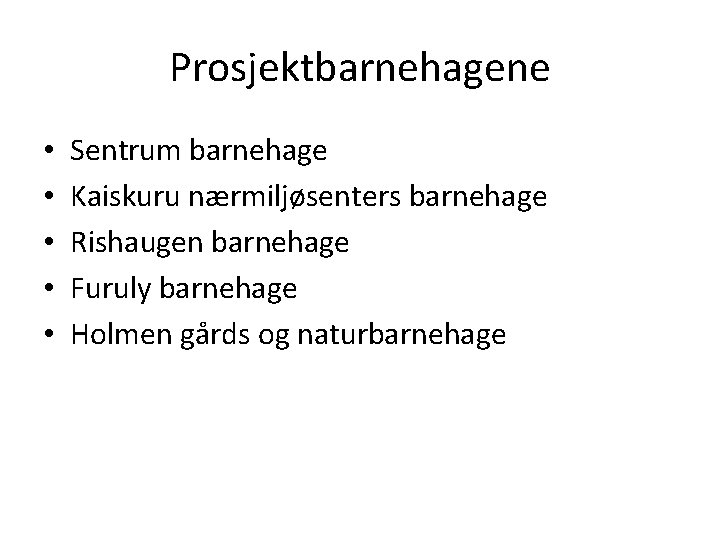 Prosjektbarnehagene

• Sentrum barnehage
• Kaiskuru nærmiljøsenters barnehage
• Rishaugen barnehage
• Furuly barnehage
• Holmen gårds og naturbarnehage